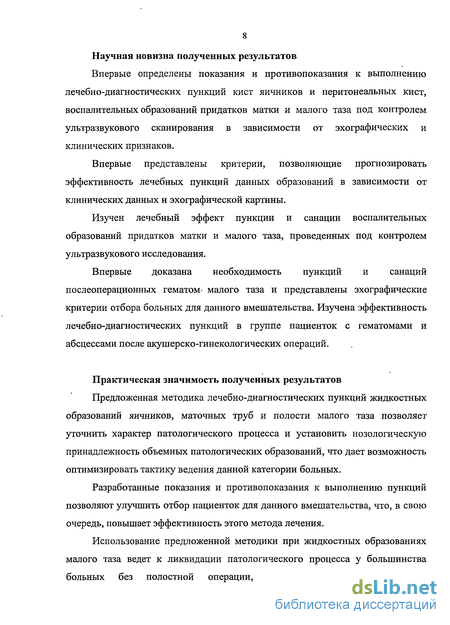 8

Научная новизна полученных результатов

Впервые определены показания и противопоказания к выполнению лечебно-диагностических пункций кист яичников и перитонеальных кист, воспалительных образований придатков матки и малого таза под контролем ультразвукового сканирования в зависимости от эхографических и клинических признаков.

Впервые представлены критерии, позволяющие прогнозировать эффективность лечебных пункций данных образований в зависимости от клинических данных и эхографической картины.

Изучен лечебный эффект пункции и санации воспалительных образований придатков матки и малого таза, проведенных под контролем ультразвукового исследования.

Впервые доказана необходимость пункций и санаций послеоперационных гематом малого таза и представлены эхографические критерии отбора больных для данного вмешательства. Изучена эффективность лечебно-диагностических пункций в группе пациенток с гематомами и абсцессами после акушерско-гинекологических операций.

Практическая значимость полученных результатов

Предложенная методика лечебно-диагностических пункций жидкостных образований яичников, маточных труб и полости малого таза позволяет уточнить характер патологического процесса и установить нозологическую принадлежность объемных патологических образований, что дает возможность оптимизировать тактику ведения данной категории больных.

Разработанные показания и противопоказания к выполнению пункций позволяют улучшить отбор пациенток для данного вмешательства, что, в свою очередь, повышает эффективность этого метода лечения.

Использование предложенной методики при жидкостных образованиях малого таза ведет к ликвидации патологического процесса у большинства больных без полостной операции,

dsLib.net
библиотека диссертаций